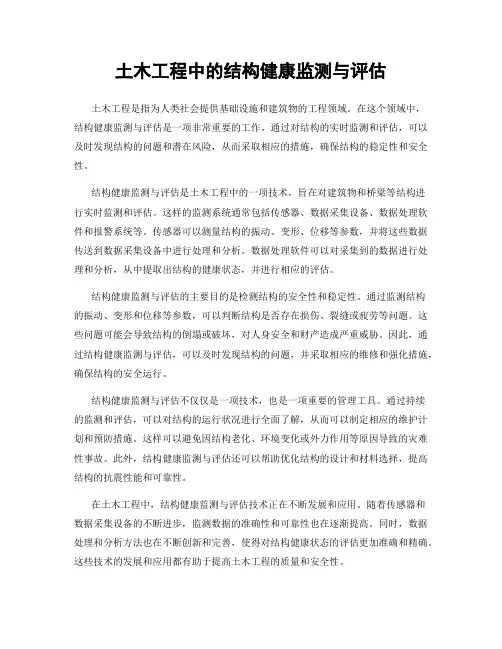 土木工程中的结构健康监测与评估

土木工程是指为人类社会提供基础设施和建筑物的工程领域。在这个领域中，结构健康监测与评估是一项非常重要的工作。通过对结构的实时监测和评估，可以及时发现结构的问题和潜在风险，从而采取相应的措施，确保结构的稳定性和安全性。

结构健康监测与评估是土木工程中的一项技术，旨在对建筑物和桥梁等结构进行实时监测和评估。这样的监测系统通常包括传感器、数据采集设备、数据处理软件和报警系统等。传感器可以测量结构的振动、变形、位移等参数，并将这些数据传送到数据采集设备中进行处理和分析。数据处理软件可以对采集到的数据进行处理和分析，从中提取出结构的健康状态，并进行相应的评估。

结构健康监测与评估的主要目的是检测结构的安全性和稳定性。通过监测结构的振动、变形和位移等参数，可以判断结构是否存在损伤、裂缝或疲劳等问题。这些问题可能会导致结构的倒塌或破坏，对人身安全和财产造成严重威胁。因此，通过结构健康监测与评估，可以及时发现结构的问题，并采取相应的维修和强化措施，确保结构的安全运行。

结构健康监测与评估不仅仅是一项技术，也是一项重要的管理工具。通过持续的监测和评估，可以对结构的运行状况进行全面了解，从而可以制定相应的维护计划和预防措施。这样可以避免因结构老化、环境变化或外力作用等原因导致的灾难性事故。此外，结构健康监测与评估还可以帮助优化结构的设计和材料选择，提高结构的抗震性能和可靠性。

在土木工程中，结构健康监测与评估技术正在不断发展和应用。随着传感器和数据采集设备的不断进步，监测数据的准确性和可靠性也在逐渐提高。同时，数据处理和分析方法也在不断创新和完善，使得对结构健康状态的评估更加准确和精确。这些技术的发展和应用都有助于提高土木工程的质量和安全性。